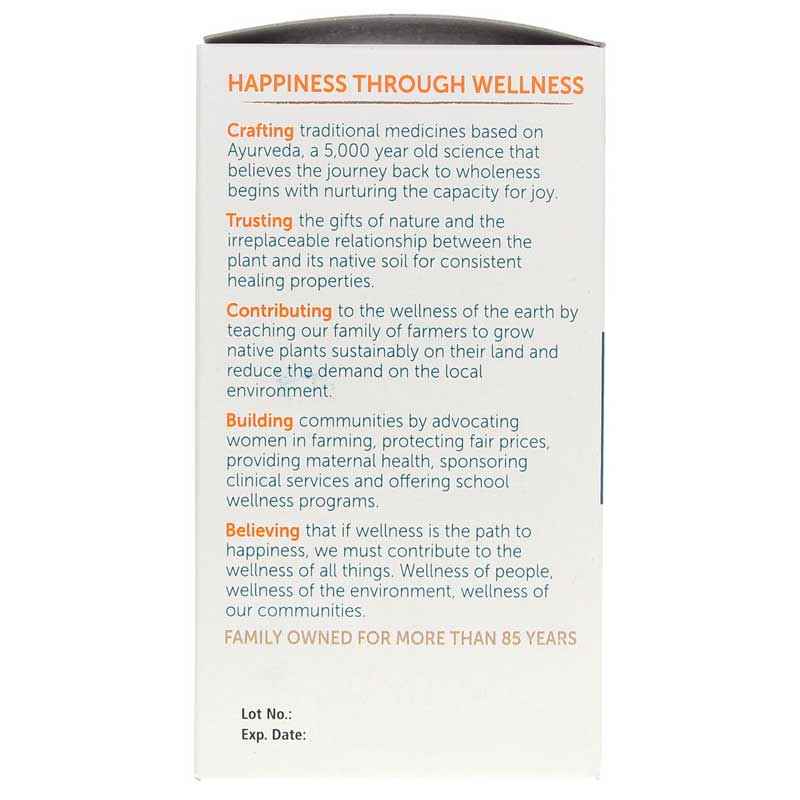 HAPPINESS THROUGH WELLNESS

Crafting traditional medicines based on Ayurveda, a 5,000 year old science that believes the journey back to wholeness begins with nurturing the capacity for joy.

Trusting the gifts of nature and the irreplaceable relationship between the plant and its native soil for consistent healing properties.

Contributing to the wellness of the earth by teaching our family of farmers to grow native plants sustainably on their land and reduce the demand on the local environment.

Building communities by advocating women in farming, protecting fair prices, providing maternal health, sponsoring clinical services and offering school wellness programs.

Believing that if wellness is the path to happiness, we must contribute to the wellness of all things. Wellness of people, wellness of the environment, wellness of our communities.

FAMILY OWNED FOR MORE THAN 85 YEARS

Lot No.:
Exp. Date: